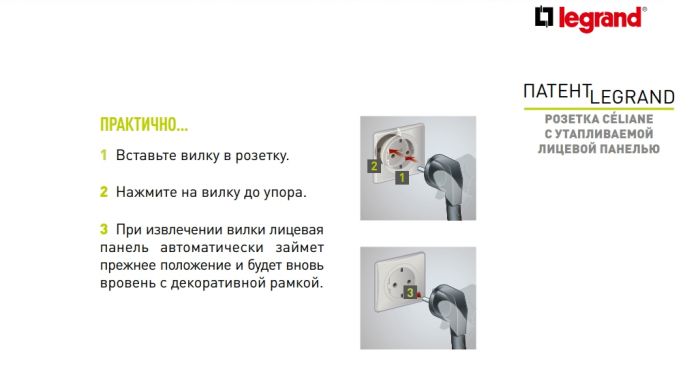 legrand®

ПАТЕНТ LEGRAND
РОЗЕТКА CÉLIANE С УТАПЛИВАЕМОЙ ЛИЦЕВОЙ ПАНЕЛЬЮ

ПРАКТИЧНО...

1 Вставьте вилку в розетку.

2 Нажмите на вилку до упора.

3 При извлечении вилки лицевая панель автоматически займет прежнее положение и будет вновь вровень с декоративной рамкой.

2
1

3